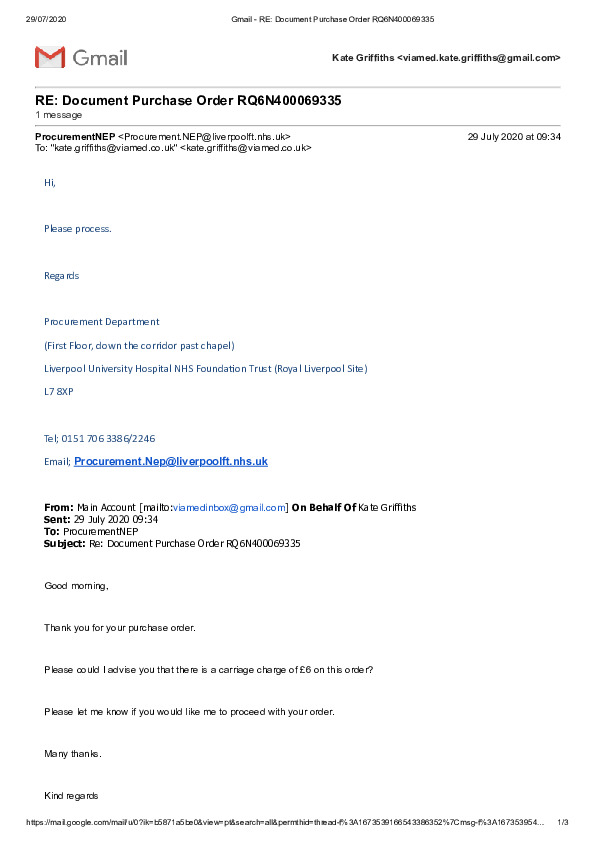 29/07/2020 Gmail - RE: Document Purchase Order RQ6N400069335

Gmail

Kate Griffiths <viamed.kate.griffiths@gmail.com>

RE: Document Purchase Order RQ6N400069335
1 message

ProcurementNEP <Procurement.NEP@liverpoolft.nhs.uk> 29 July 2020 at 09:34
To: "kate.griffiths@viamed.co.uk" <kate.griffiths@viamed.co.uk>

Hi,

Please process.

Regards

Procurement Department

(First Floor, down the corridor past chapel)

Liverpool University Hospital NHS Foundation Trust (Royal Liverpool Site)

L7 8XP

Tel; 0151 706 3386/2246

Email; Procurement.Nep@liverpoolft.nhs.uk

From: Main Account [mailto:viamedinbox@gmail.com] On Behalf Of Kate Griffiths
Sent: 29 July 2020 09:34
To: ProcurementNEP
Subject: Re: Document Purchase Order RQ6N400069335

Good morning,

Thank you for your purchase order.

Please could I advise you that there is a carriage charge of £6 on this order?

Please let me know if you would like me to proceed with your order.

Many thanks.

Kind regards

https://mail.google.com/mail/u/0?ik=b5871a5be0&view=pt&search=all&permthid=thread-f%3A1673539166543386352%7Cmsg-f%3A167353954... 1/3